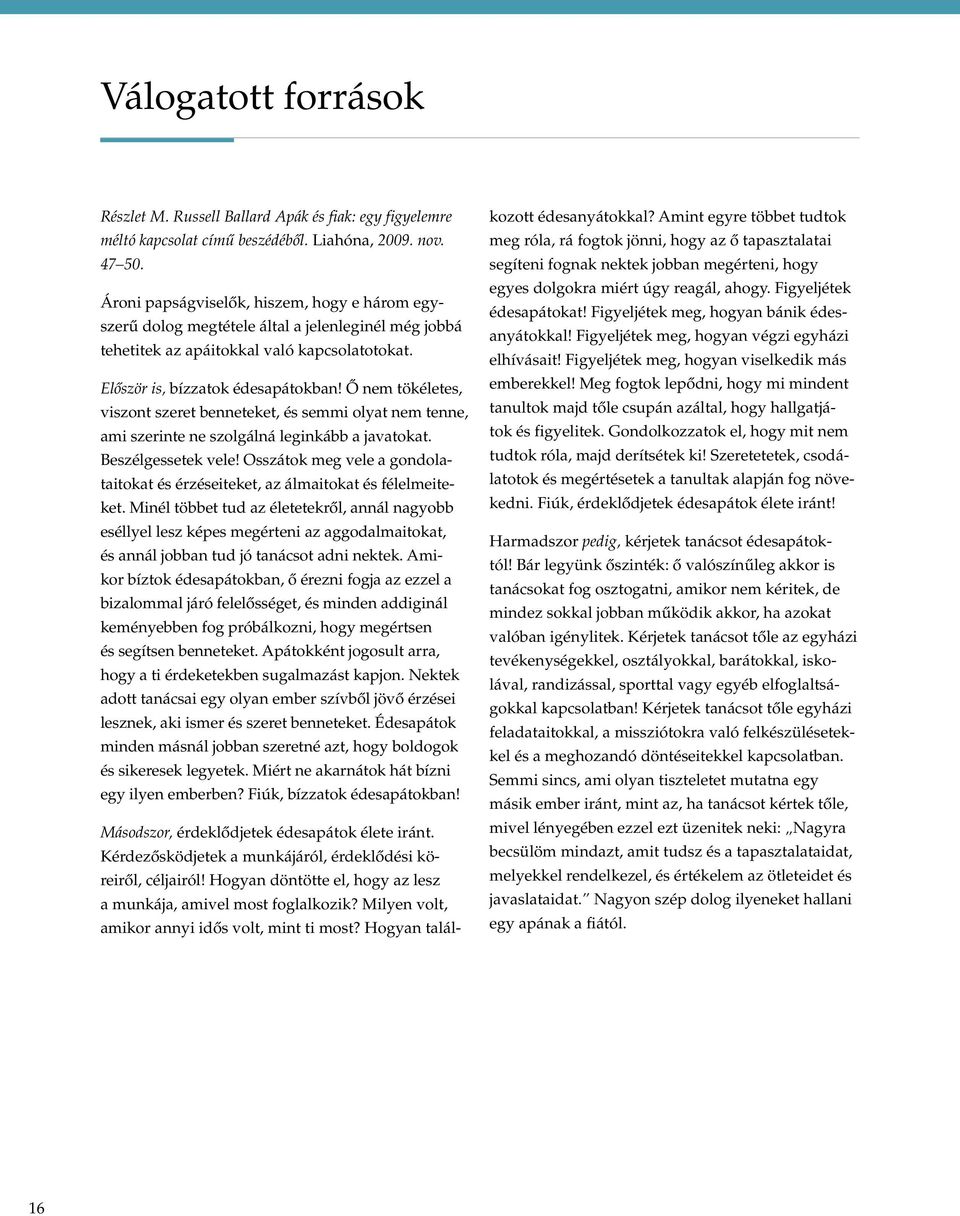 Válogatott források

Részlet M. Russell Ballard Apák és fiak: egy figyelemre méltó kapcsolat című beszédéből. Liahóna, 2009. nov. 47–50.

Ároni papságviselők, hiszem, hogy e három egyszerű dolog megtétele által a jelenleginél még jobbá tehetitek az apáitokkal való kapcsolatotokat.

Először is, bízzatok édesapátokban! Ő nem tökéletes, viszont szeret benneteket, és semmi olyat nem tenne, ami szerinte ne szolgálná leginkább a javatokat. Beszélgessetek vele! Osszátok meg vele a gondolataitokat és érzéseiteket, az álmaitokat és félelmeiteket. Minél többet tud az életetekről, annál nagyobb eséllyel lesz képes megérteni az aggodalmaitokat, és annál jobban tud jó tanácsot adni nektek. Amikor bíztok édesapátokban, ő érezni fogja az ezzel a bizalommal járó felelősséget, és minden addiginál keményebben fog próbálkozni, hogy megértsen és segítsen benneteket. Apátokként jogosult arra, hogy a ti érdeketekben sugalmazást kapjon. Nektek adott tanácsai egy olyan ember szívből jövő érzései lesznek, aki ismer és szeret benneteket. Édesapátok minden másnál jobban szeretné azt, hogy boldogok és sikeresek legyetek. Miért ne akarnátok hát bízni egy ilyen emberben? Fiúk, bízzatok édesapátokban!

Másodszor, érdeklődjetek édesapátok élete iránt. Kérdezősködjetek a munkájáról, érdeklődési köreiről, céljairól! Hogyan döntötte el, hogy az lesz a munkája, amivel most foglalkozik? Milyen volt, amikor annyi idős volt, mint ti most? Hogyan találkozott édesanyátokkal? Amint egyre többet tudtok meg róla, rá fogtok jönni, hogy az ő tapasztalatai segíteni fognak nektek jobban megérteni, hogy egyes dolgokra miért úgy reagál, ahogy. Figyeljétek édesapátokat! Figyeljétek meg, hogyan bánik édesanyátokkal! Figyeljétek meg, hogyan végzi egyházi elhívásait! Figyeljétek meg, hogyan viselkedik más emberekkel! Meg fogtok lepődni, hogy mi mindent tanultok majd tőle csupán azáltal, hogy hallgatjátok és figyelitek. Gondolkozzatok el, hogy mit nem tudtok róla, majd derítsétek ki! Szeretetetek, csodálatotok és megértésetek a tanultak alapján fog növekedni. Fiúk, érdeklődjetek édesapátok élete iránt!

Harmadszor pedig, kérjetek tanácsot édesapátoktól! Bár legyünk őszinték: ő valószínűleg akkor is tanácsokat fog osztogatni, amikor nem kéritek, de mindez sokkal jobban működik akkor, ha azokat valóban igénylitek. Kérjetek tanácsot tőle az egyházi tevékenységekkel, osztályokkal, barátokkal, iskolával, randizással, sporttal vagy egyéb elfoglaltságokkal kapcsolatban! Kérjetek tanácsot tőle egyházi feladataitokkal, a missziótokra való felkészülésetekkel és a meghozandó döntéseitekkel kapcsolatban. Semmi sincs, ami olyan tiszteletet mutatna egy másik ember iránt, mint az, ha tanácsot kértek tőle, mivel lényegében ezzel ezt üzenitek neki: „Nagyra becsülöm mindazt, amit tudsz és a tapasztalataidat, melyekkel rendelkezel, és értékelem az ötleteidet és javaslataidat.” Nagyon szép dolog ilyeneket hallani egy apának a fiától.

16